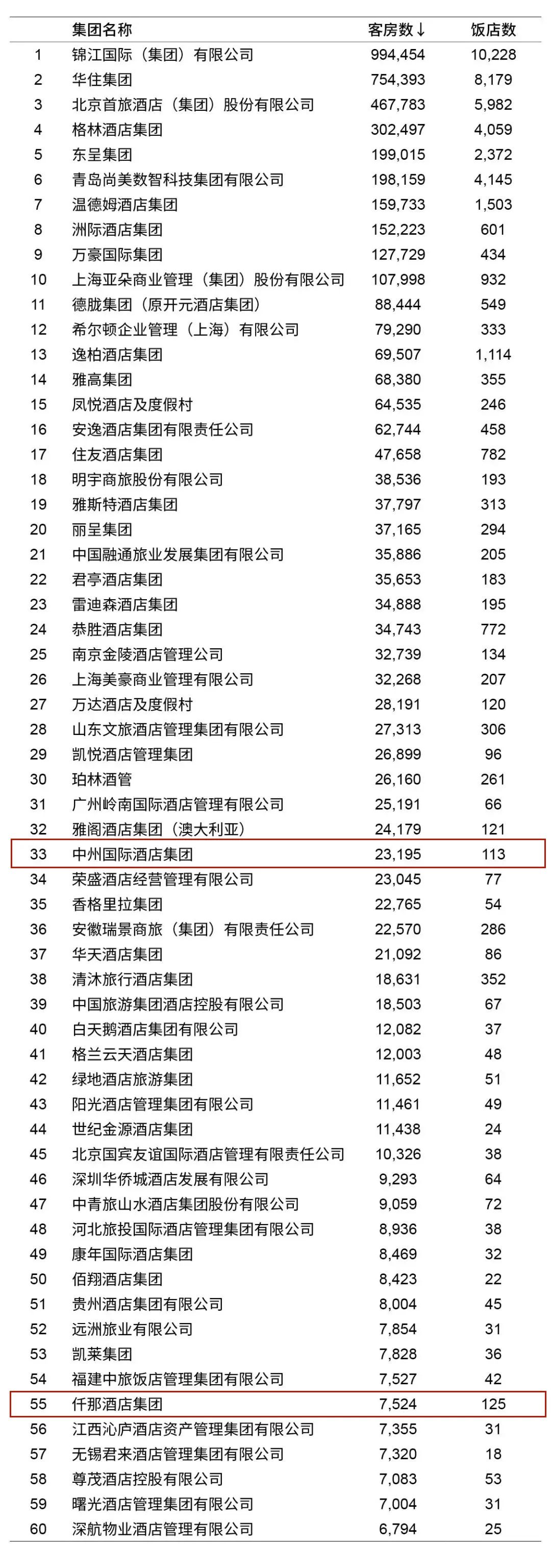 |  | 集团名称 | 客房数↓ | 饭店数 |
|---|---|---|---|
| 1 | 锦江国际（集团）有限公司 | 994,454 | 10,228 |
| 2 | 华住集团 | 754,393 | 8,179 |
| 3 | 北京首旅酒店（集团）股份有限公司 | 467,783 | 5,982 |
| 4 | 格林酒店集团 | 302,497 | 4,059 |
| 5 | 东呈集团 | 199,015 | 2,372 |
| 6 | 青岛尚美数智科技集团有限公司 | 198,159 | 4,145 |
| 7 | 温德姆酒店集团 | 159,733 | 1,503 |
| 8 | 洲际酒店集团 | 152,223 | 601 |
| 9 | 万豪国际集团 | 127,729 | 434 |
| 10 | 上海亚朵商业管理（集团）股份有限公司 | 107,998 | 932 |
| 11 | 德胧集团（原开元酒店集团） | 88,444 | 549 |
| 12 | 希尔顿企业管理（上海）有限公司 | 79,290 | 333 |
| 13 | 逸柏酒店集团 | 69,507 | 1,114 |
| 14 | 雅高集团 | 68,380 | 355 |
| 15 | 凤悦酒店及度假村 | 64,535 | 246 |
| 16 | 安逸酒店集团有限责任公司 | 62,744 | 458 |
| 17 | 住友酒店集团 | 47,658 | 782 |
| 18 | 明宇商旅股份有限公司 | 38,536 | 193 |
| 19 | 雅斯特酒店集团 | 37,797 | 313 |
| 20 | 丽呈集团 | 37,165 | 294 |
| 21 | 中国融通旅业发展集团有限公司 | 35,886 | 205 |
| 22 | 君亭酒店集团 | 35,653 | 183 |
| 23 | 雷迪森酒店集团 | 34,888 | 195 |
| 24 | 恭胜酒店集团 | 34,743 | 772 |
| 25 | 南京金陵酒店管理公司 | 32,739 | 134 |
| 26 | 上海美豪商业管理有限公司 | 32,268 | 207 |
| 27 | 万达酒店及度假村 | 28,191 | 120 |
| 28 | 山东文旅酒店管理集团有限公司 | 27,313 | 306 |
| 29 | 凯悦酒店管理集团 | 26,899 | 96 |
| 30 | 珀林酒管 | 26,160 | 261 |
| 31 | 广州岭南国际酒店管理有限公司 | 25,191 | 66 |
| 32 | 雅阁酒店集团（澳大利亚） | 24,179 | 121 |
| 33 | 中州国际酒店集团 | 23,195 | 113 |
| 34 | 荣盛酒店经营管理有限公司 | 23,045 | 77 |
| 35 | 香格里拉集团 | 22,765 | 54 |
| 36 | 安徽瑞景商旅（集团）有限责任公司 | 22,570 | 286 |
| 37 | 华天酒店集团 | 21,092 | 86 |
| 38 | 清沐旅行酒店集团 | 18,631 | 352 |
| 39 | 中国旅游集团酒店控股有限公司 | 18,503 | 67 |
| 40 | 白天鹅酒店集团有限公司 | 12,082 | 37 |
| 41 | 格兰云天酒店集团 | 12,003 | 48 |
| 42 | 绿地酒店旅游集团 | 11,652 | 51 |
| 43 | 阳光酒店管理集团有限公司 | 11,461 | 49 |
| 44 | 世纪金源酒店集团 | 11,438 | 24 |
| 45 | 北京国宾友谊国际酒店管理有限责任公司 | 10,326 | 38 |
| 46 | 深圳华侨城酒店发展有限公司 | 9,293 | 64 |
| 47 | 中青旅山水酒店集团股份有限公司 | 9,059 | 72 |
| 48 | 河北旅投国际酒店管理集团有限公司 | 8,936 | 38 |
| 49 | 康年国际酒店集团 | 8,469 | 32 |
| 50 | 佰翔酒店集团 | 8,423 | 22 |
| 51 | 贵州酒店集团有限公司 | 8,004 | 45 |
| 52 | 远洲旅业有限公司 | 7,854 | 31 |
| 53 | 凯莱集团 | 7,828 | 36 |
| 54 | 福建中旅饭店管理集团有限公司 | 7,527 | 42 |
| 55 | 仟那酒店集团 | 7,524 | 125 |
| 56 | 江西沁庐酒店资产管理集团有限公司 | 7,355 | 31 |
| 57 | 无锡君来酒店管理集团有限公司 | 7,320 | 18 |
| 58 | 尊茂酒店控股有限公司 | 7,083 | 53 |
| 59 | 曙光酒店管理集团有限公司 | 7,004 | 31 |
| 60 | 深航物业酒店管理有限公司 | 6,794 | 25 |